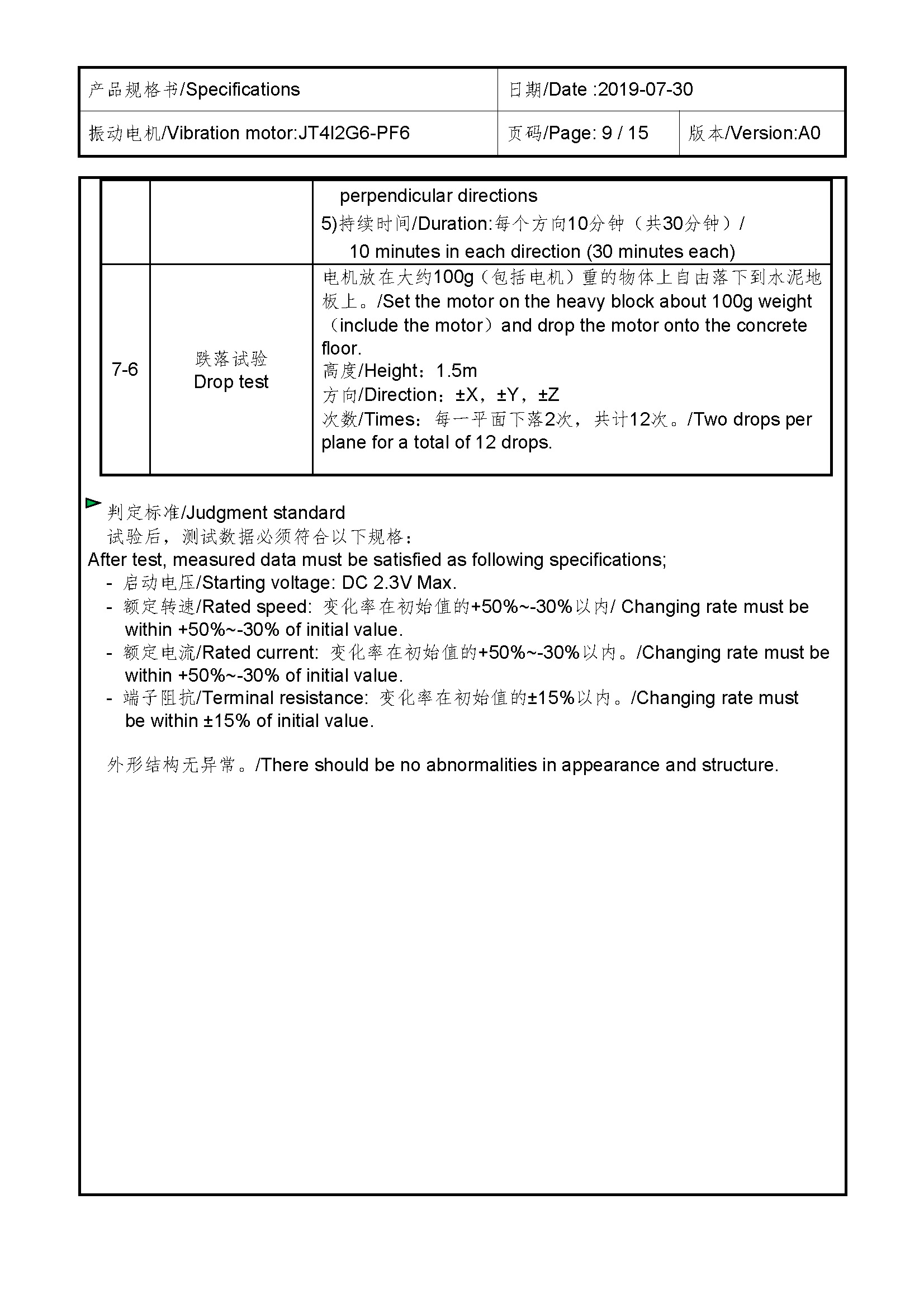 | 产品规格书/Specifications | 日期/Date :2019-07-30 | |
|---|---|---|
| 振动电机/Vibration motor:JT4I2G6-PF6 | 页码/Page: 9 / 15 | 版本/Version:A0 |

| | | perpendicular directions 5)持续时间/Duration:每个方向10分钟（共30分钟）/ 10 minutes in each direction (30 minutes each) |
|---|---|---|
| 7-6 | 跌落试验 Drop test | 电机放在大约100g（包括电机）重的物体上自由落下到水泥地板上。/Set the motor on the heavy block about 100g weight（include the motor）and drop the motor onto the concrete floor. 高度/Height：1.5m 方向/Direction：±X，±Y，±Z 次数/Times：每一平面下落2次，共计12次。/Two drops per plane for a total of 12 drops. |

判定标准/Judgment standard
试验后，测试数据必须符合以下规格：
After test, measured data must be satisfied as following specifications;
- 启动电压/Starting voltage: DC 2.3V Max.
- 额定转速/Rated speed: 变化率在初始值的+50%~-30%以内/ Changing rate must be within +50%~-30% of initial value.
- 额定电流/Rated current: 变化率在初始值的+50%~-30%以内。/Changing rate must be within +50%~-30% of initial value.
- 端子阻抗/Terminal resistance: 变化率在初始值的±15%以内。/Changing rate must be within ±15% of initial value.

外形结构无异常。/There should be no abnormalities in appearance and structure.